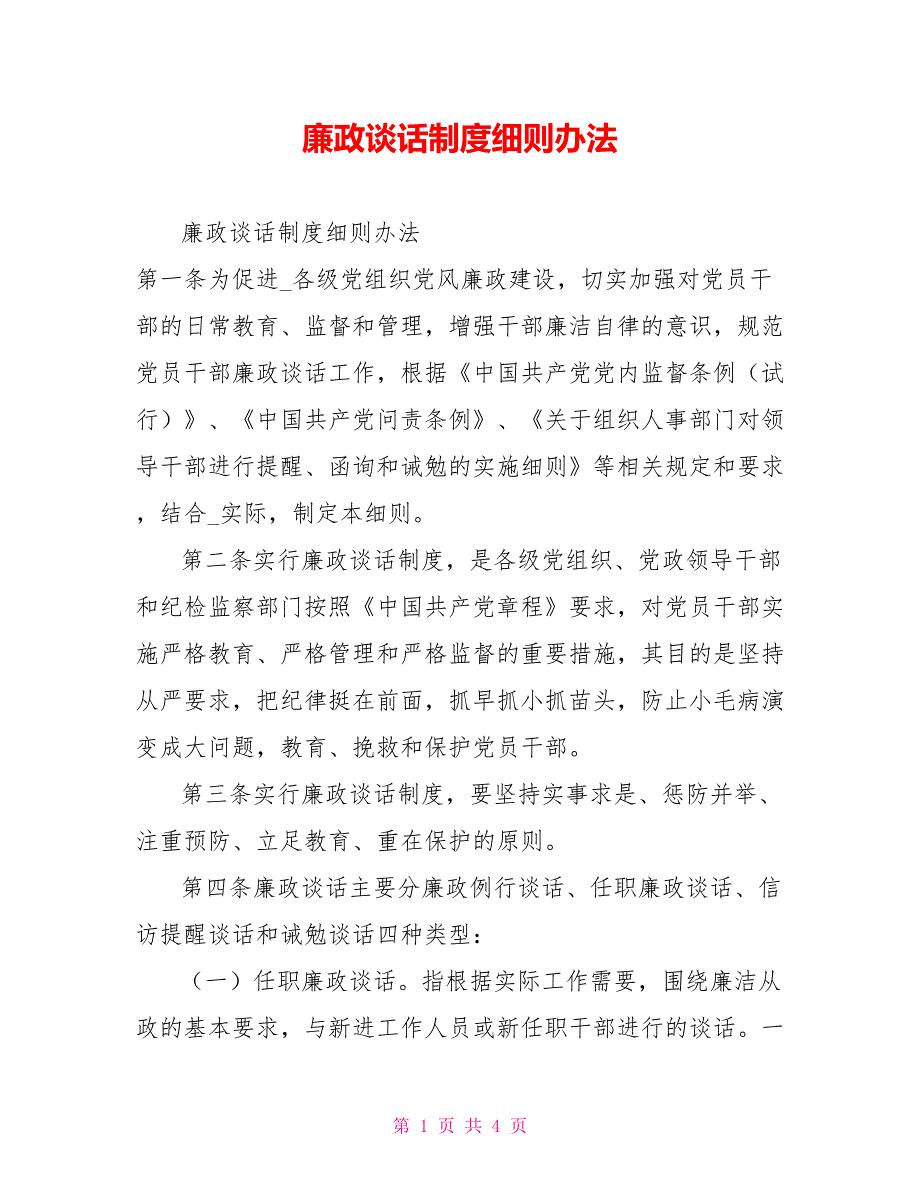 廉政谈话制度细则办法

廉政谈话制度细则办法

第一条为促进_各级党组织党风廉政建设，切实加强对党员干部的日常教育、监督和管理，增强干部廉洁自律的意识，规范党员干部廉政谈话工作，根据《中国共产党党内监督条例（试行）》、《中国共产党问责条例》、《关于组织人事部门对领导干部进行提醒、函询和诫勉的实施细则》等相关规定和要求，结合_实际，制定本细则。

第二条实行廉政谈话制度，是各级党组织、党政领导干部和纪检监察部门按照《中国共产党章程》要求，对党员干部实施严格教育、严格管理和严格监督的重要措施，其目的是坚持从严要求，把纪律挺在前面，抓早抓小抓苗头，防止小毛病演变成大问题，教育、挽救和保护党员干部。

第三条实行廉政谈话制度，要坚持实事求是、惩防并举、注重预防、立足教育、重在保护的原则。

第四条廉政谈话主要分廉政例行谈话、任职廉政谈话、信访提醒谈话和诫勉谈话四种类型：

（一）任职廉政谈话。指根据实际工作需要，围绕廉洁从政的基本要求，与新进工作人员或新任职干部进行的谈话。一

第 1 页 共 4 页